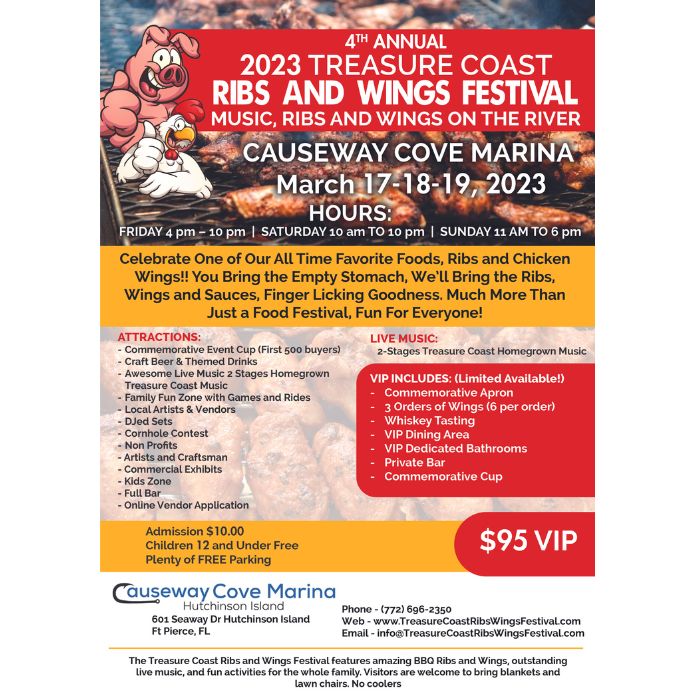 4TH ANNUAL
2023 TREASURE COAST
RIBS AND WINGS FESTIVAL
MUSIC, RIBS AND WINGS ON THE RIVER

CAUSEWAY COVE MARINA
March 17-18-19, 2023
HOURS:
FRIDAY 4 pm – 10 pm | SATURDAY 10 am TO 10 pm | SUNDAY 11 AM TO 6 pm

Celebrate One of Our All Time Favorite Foods, Ribs and Chicken Wings!! You Bring the Empty Stomach, We'll Bring the Ribs, Wings and Sauces, Finger Licking Goodness. Much More Than Just a Food Festival, Fun For Everyone!

ATTRACTIONS:
- Commemorative Event Cup (First 500 buyers)
- Craft Beer & Themed Drinks
- Awesome Live Music 2 Stages Homegrown Treasure Coast Music
- Family Fun Zone with Games and Rides
- Local Artists & Vendors
- DJed Sets
- Cornhole Contest
- Non Profits
- Artists and Craftsman
- Commercial Exhibits
- Kids Zone
- Full Bar
- Online Vendor Application

LIVE MUSIC:
2-Stages Treasure Coast Homegrown Music

VIP INCLUDES: (Limited Available!)
- Commemorative Apron
- 3 Orders of Wings (6 per order)
- Whiskey Tasting
- VIP Dining Area
- VIP Dedicated Bathrooms
- Private Bar
- Commemorative Cup

Admission $10.00
Children 12 and Under Free
Plenty of FREE Parking

$95 VIP

Causeway Cove Marina
Hutchinson Island
601 Seaway Dr Hutchinson Island
Ft Pierce, FL

Phone - (772) 696-2350
Web - www.TreasureCoastRibsWingsFestival.com
Email - info@TreasureCoastRibsWingsFestival.com

The Treasure Coast Ribs and Wings Festival features amazing BBQ Ribs and Wings, outstanding live music, and fun activities for the whole family. Visitors are welcome to bring blankets and lawn chairs. No coolers